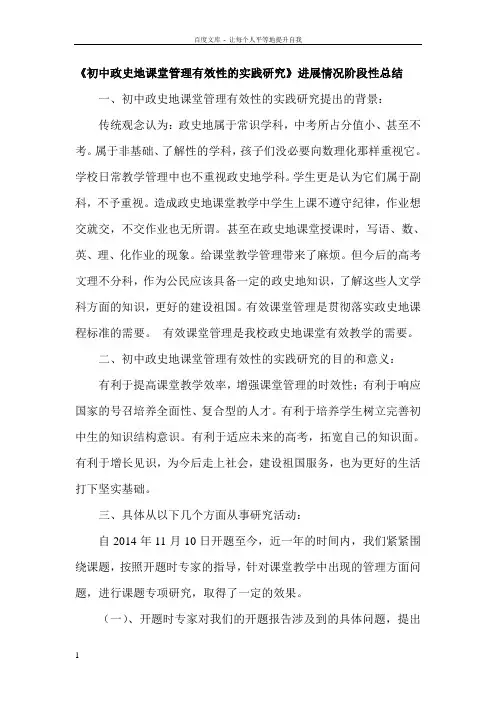 百度文库 - 让每个人平等地提升自我

《初中政史地课堂管理有效性的实践研究》进展情况阶段性总结

一、初中政史地课堂管理有效性的实践研究提出的背景：

传统观念认为：政史地属于常识学科，中考所占分值小、甚至不考。属于非基础、了解性的学科，孩子们没必要向数理化那样重视它。学校日常教学管理中也不重视政史地学科。学生更是认为它们属于副科，不予重视。造成政史地课堂教学中学生上课不遵守纪律，作业想交就交，不交作业也无所谓。甚至在政史地课堂授课时，写语、数、英、理、化作业的现象。给课堂教学管理带来了麻烦。但今后的高考文理不分科，作为公民应该具备一定的政史地知识，了解这些人文学科方面的知识，更好的建设祖国。有效课堂管理是贯彻落实政史地课程标准的需要。 有效课堂管理是我校政史地课堂有效教学的需要。

二、初中政史地课堂管理有效性的实践研究的目的和意义：

有利于提高课堂教学效率，增强课堂管理的时效性；有利于响应国家的号召培养全面性、复合型的人才。有利于培养学生树立完善初中生的知识结构意识。有利于适应未来的高考，拓宽自己的知识面。有利于增长见识，为今后走上社会，建设祖国服务，也为更好的生活打下坚实基础。

三、具体从以下几个方面从事研究活动：

自 2014 年 11 月 10 日开题至今，近一年的时间内，我们紧紧围绕课题，按照开题时专家的指导，针对课堂教学中出现的管理方面问题，进行课题专项研究，取得了一定的效果。

（一）、开题时专家对我们的开题报告涉及到的具体问题，提出

1